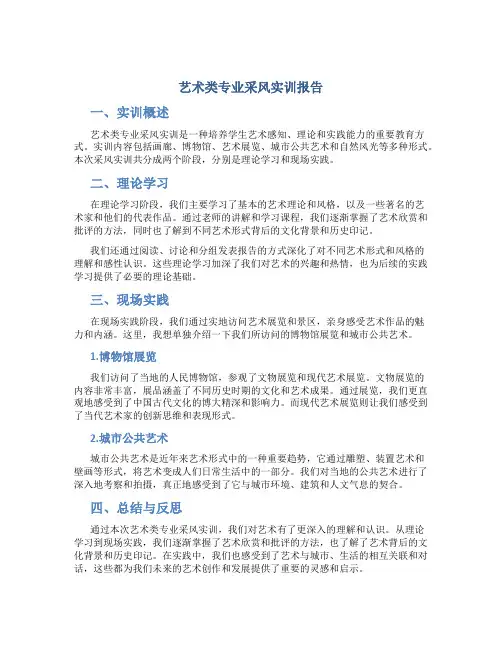 艺术类专业采风实训报告

一、实训概述

艺术类专业采风实训是一种培养学生艺术感知、理论和实践能力的重要教育方式。实训内容包括画廊、博物馆、艺术展览、城市公共艺术和自然风光等多种形式。本次采风实训共分成两个阶段，分别是理论学习和现场实践。

二、理论学习

在理论学习阶段，我们主要学习了基本的艺术理论和风格，以及一些著名的艺术家和他们的代表作品。通过老师的讲解和学习课程，我们逐渐掌握了艺术欣赏和批评的方法，同时也了解到不同艺术形式背后的文化背景和历史印记。

我们还通过阅读、讨论和分组发表报告的方式深化了对不同艺术形式和风格的理解和感性认识。这些理论学习加深了我们对艺术的兴趣和热情，也为后续的实践学习提供了必要的理论基础。

三、现场实践

在现场实践阶段，我们通过实地访问艺术展览和景区，亲身感受艺术作品的魅力和内涵。这里，我想单独介绍一下我们所访问的博物馆展览和城市公共艺术。

1.博物馆展览

我们访问了当地的人民博物馆，参观了文物展览和现代艺术展览。文物展览的内容非常丰富，展品涵盖了不同历史时期的文化和艺术成果。通过展览，我们更直观地感受到了中国古代文化的博大精深和影响力。而现代艺术展览则让我们感受到了当代艺术家的创新思维和表现形式。

2.城市公共艺术

城市公共艺术是近年来艺术形式中的一种重要趋势，它通过雕塑、装置艺术和壁画等形式，将艺术变成人们日常生活中的一部分。我们对当地的公共艺术进行了深入地考察和拍摄，真正地感受到了它与城市环境、建筑和人文气息的契合。

四、总结与反思

通过本次艺术类专业采风实训，我们对艺术有了更深入的理解和认识。从理论学习到现场实践，我们逐渐掌握了艺术欣赏和批评的方法，也了解了艺术背后的文化背景和历史印记。在实践中，我们也感受到了艺术与城市、生活的相互关联和对话，这些都为我们未来的艺术创作和发展提供了重要的灵感和启示。